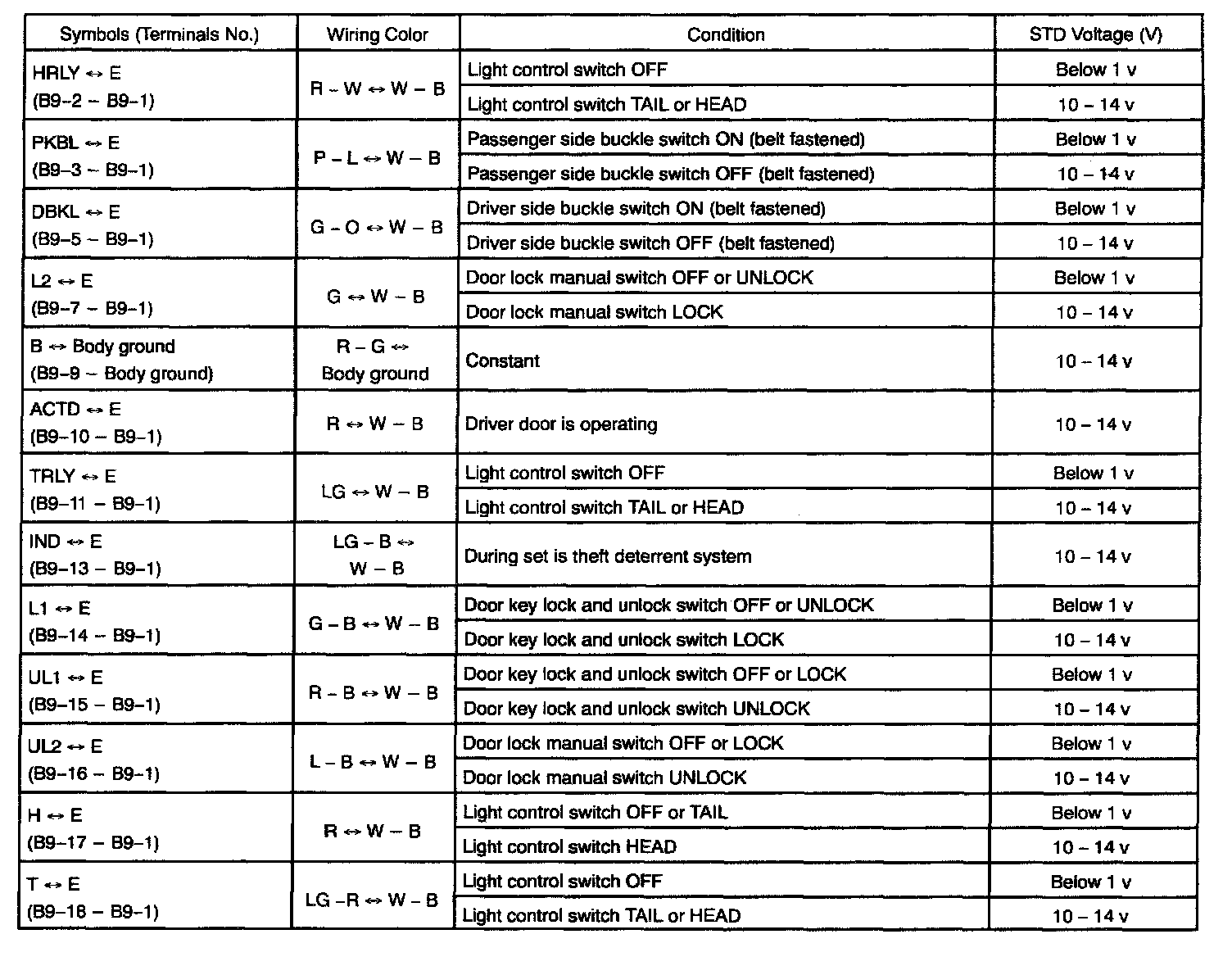 | Symbols (Terminals No.) | Wiring Color | Condition | STD Voltage (V) |
|---|---|---|---|
| HRLY ↔ E (B9–2 – B9–1) | R – W ↔ W – B | Light control switch OFF | Below 1 v |
| | | Light control switch TAIL or HEAD | 10 – 14 v |
| PKBL ↔ E (B9–3 – B9–1) | P – L ↔ W – B | Passenger side buckle switch ON (belt fastened) | Below 1 v |
| | | Passenger side buckle switch OFF (belt fastened) | 10 – 14 v |
| DBKL ↔ E (B9–5 – B9–1) | G – O ↔ W – B | Driver side buckle switch ON (belt fastened) | Below 1 v |
| | | Driver side buckle switch OFF (belt fastened) | 10 – 14 v |
| L2 ↔ E (B9–7 – B9–1) | G ↔ W – B | Door lock manual switch OFF or UNLOCK | Below 1 v |
| | | Door lock manual switch LOCK | 10 – 14 v |
| B ↔ Body ground (B9–9 – Body ground) | R – G ↔ Body ground | Constant | 10 – 14 v |
| ACTD ↔ E (B9–10 – B9–1) | R ↔ W – B | Driver door is operating | 10 – 14 v |
| TRLY ↔ E (B9–11 – B9–1) | LG ↔ W – B | Light control switch OFF | Below 1 v |
| | | Light control switch TAIL or HEAD | 10 – 14 v |
| IND ↔ E (B9–13 – B9–1) | LG – B ↔ W – B | During set is theft deterrent system | 10 – 14 v |
| L1 ↔ E (B9–14 – B9–1) | G – B ↔ W – B | Door key lock and unlock switch OFF or UNLOCK | Below 1 v |
| | | Door key lock and unlock switch LOCK | 10 – 14 v |
| UL1 ↔ E (B9–15 – B9–1) | R – B ↔ W – B | Door key lock and unlock switch OFF or LOCK | Below 1 v |
| | | Door key lock and unlock switch UNLOCK | 10 – 14 v |
| UL2 ↔ E (B9–16 – B9–1) | L – B ↔ W – B | Door lock manual switch OFF or LOCK | Below 1 v |
| | | Door lock manual switch UNLOCK | 10 – 14 v |
| H ↔ E (B9–17 – B9–1) | R ↔ W – B | Light control switch OFF or TAIL | Below 1 v |
| | | Light control switch HEAD | 10 – 14 v |
| T ↔ E (B9–18 – B9–1) | LG –R ↔ W – B | Light control switch OFF | Below 1 v |
| | | Light control switch TAIL or HEAD | 10 – 14 v |